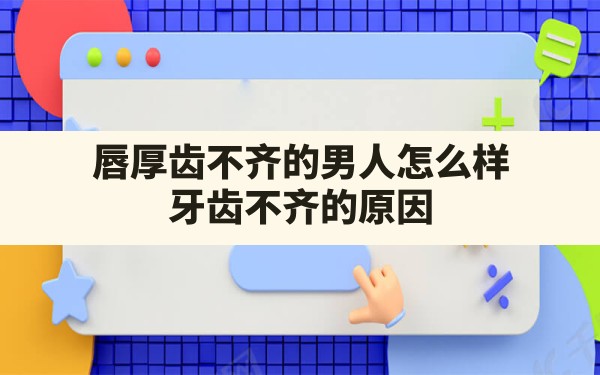 唇厚齿不齐的男人怎么样
牙齿不齐的原因